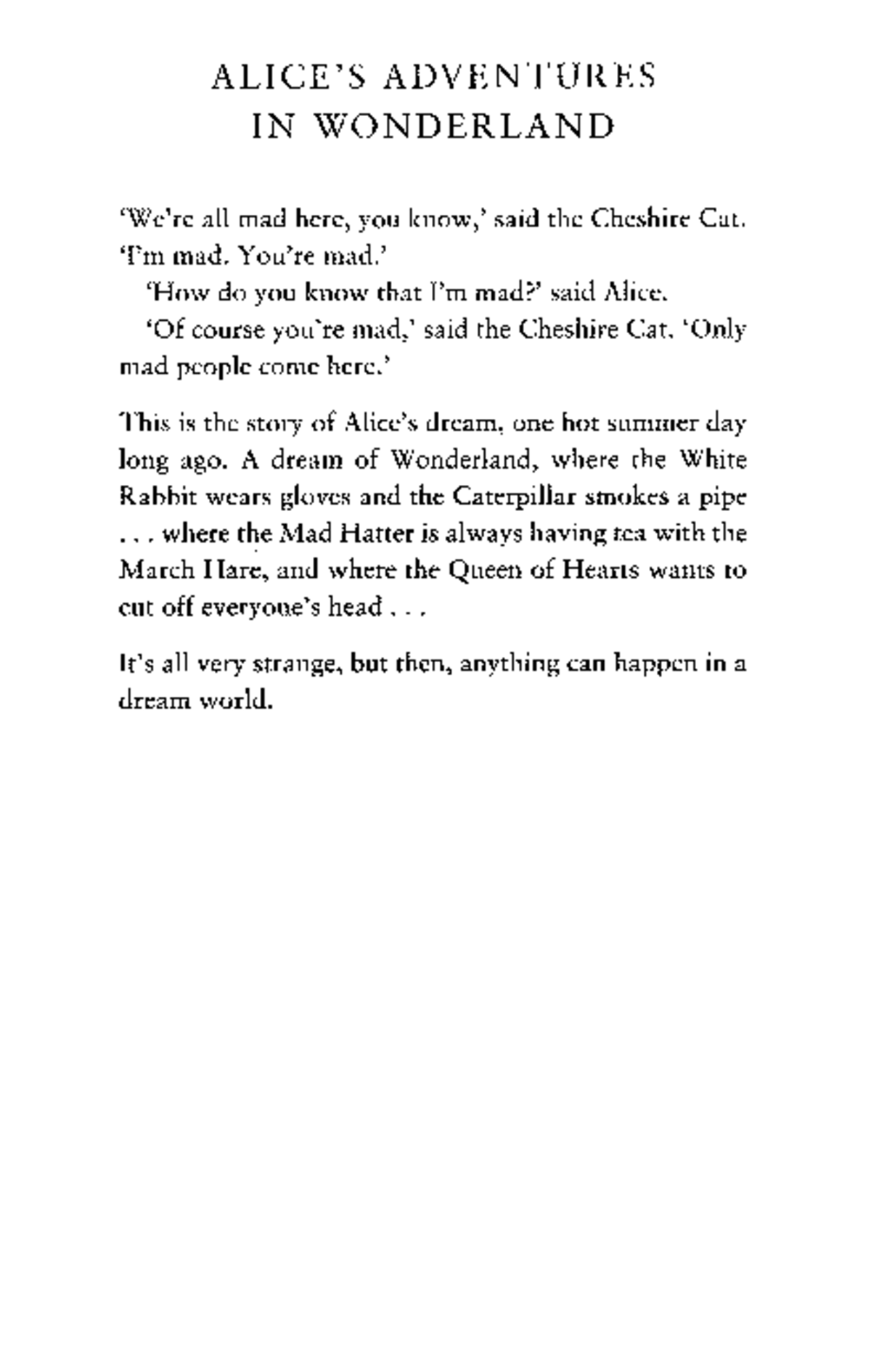 ALICE'S ADVENTURES IN WONDERLAND

'We're all mad here, you know,' said the Cheshire Cat. 'I'm mad. You're mad.'

'How do you know that I'm mad?' said Alice.

'Of course you're mad,' said the Cheshire Cat. 'Only mad people come here.'

This is the story of Alice's dream, one hot summer day long ago. A dream of Wonderland, where the White Rabbit wears gloves and the Caterpillar smokes a pipe . . . where the Mad Hatter is always having tea with the March Hare, and where the Queen of Hearts wants to cut off everyone's head . . .

It's all very strange, but then, anything can happen in a dream world.